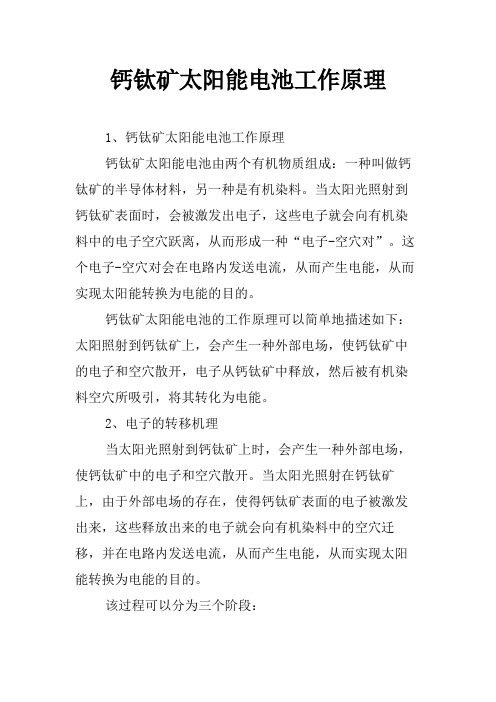 钙钛矿太阳能电池工作原理

1、钙钛矿太阳能电池工作原理

钙钛矿太阳能电池由两个有机物质组成：一种叫做钙钛矿的半导体材料，另一种是有机染料。当太阳光照射到钙钛矿表面时，会被激发出电子，这些电子就会向有机染料中的电子空穴跃离，从而形成一种“电子-空穴对”。这个电子-空穴对会在电路内发送电流，从而产生电能，从而实现太阳能转换为电能的目的。

钙钛矿太阳能电池的工作原理可以简单地描述如下：太阳照射到钙钛矿上，会产生一种外部电场，使钙钛矿中的电子和空穴散开，电子从钙钛矿中释放，然后被有机染料空穴所吸引，将其转化为电能。

2、电子的转移机理

当太阳光照射到钙钛矿上时，会产生一种外部电场，使钙钛矿中的电子和空穴散开。当太阳光照射在钙钛矿上，由于外部电场的存在，使得钙钛矿表面的电子被激发出来，这些释放出来的电子就会向有机染料中的空穴迁移，并在电路内发送电流，从而产生电能，从而实现太阳能转换为电能的目的。

该过程可以分为三个阶段：